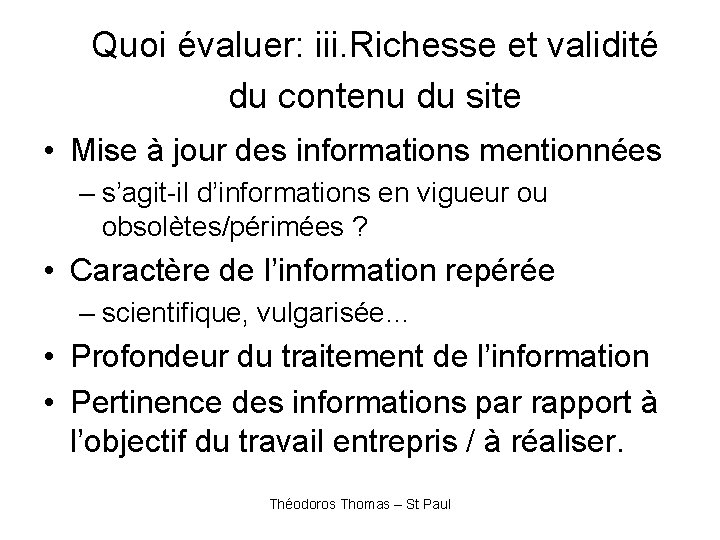 Quoi évaluer: iii.Richesse et validité du contenu du site

• Mise à jour des informations mentionnées
– s'agit-il d'informations en vigueur ou obsolètes/périmées ?

• Caractère de l'information repérée
– scientifique, vulgarisée…

• Profondeur du traitement de l'information

• Pertinence des informations par rapport à l'objectif du travail entrepris / à réaliser.

Théodoros Thomas – St Paul